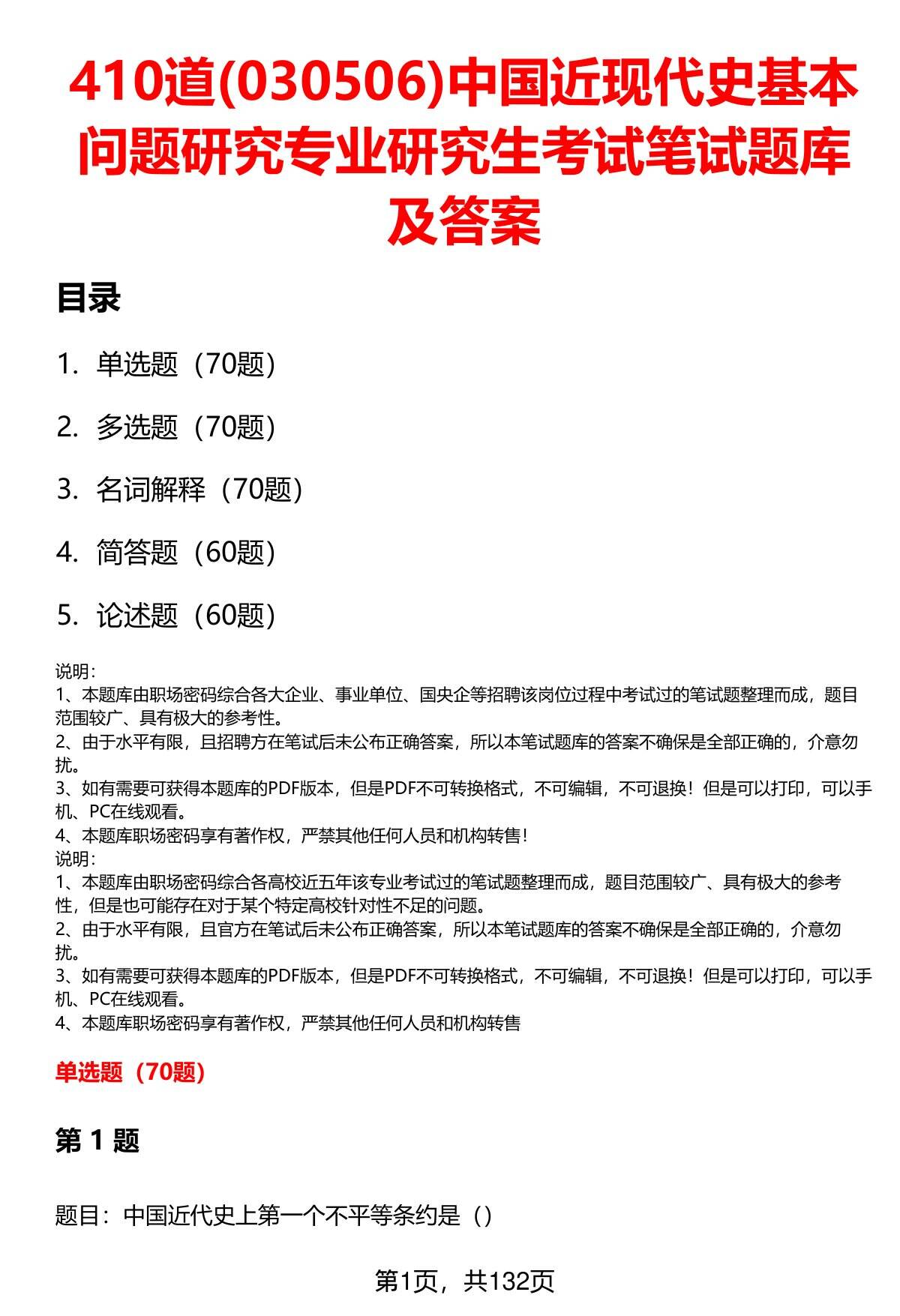 410道(030506)中国近现代史基本问题研究专业研究生考试笔试题库及答案

目录

1. 单选题（70题）

2. 多选题（70题）

3. 名词解释（70题）

4. 简答题（60题）

5. 论述题（60题）

说明：
1、本题库由职场密码综合各大企业、事业单位、国央企等招聘该岗位过程中考试过的笔试题整理而成，题目范围较广、具有极大的参考性。
2、由于水平有限，且招聘方在笔试后未公布正确答案，所以本笔试题库的答案不确保是全部正确的，介意勿扰。
3、如有需要可获得本题库的PDF版本，但是PDF不可转换格式，不可编辑，不可退换！但是可以打印，可以手机、PC在线观看。
4、本题库职场密码享有著作权，严禁其他任何人员和机构转售！
说明：
1、本题库由职场密码综合各高校近五年该专业考试过的笔试题整理而成，题目范围较广、具有极大的参考性，但是也可能存在对于某个特定高校针对性不足的问题。
2、由于水平有限，且官方在笔试后未公布正确答案，所以本笔试题库的答案不确保是全部正确的，介意勿扰。
3、如有需要可获得本题库的PDF版本，但是PDF不可转换格式，不可编辑，不可退换！但是可以打印，可以手机、PC在线观看。
4、本题库职场密码享有著作权，严禁其他任何人员和机构转售

单选题（70题）

第 1 题

题目：中国近代史上第一个不平等条约是（）

第1页，共132页